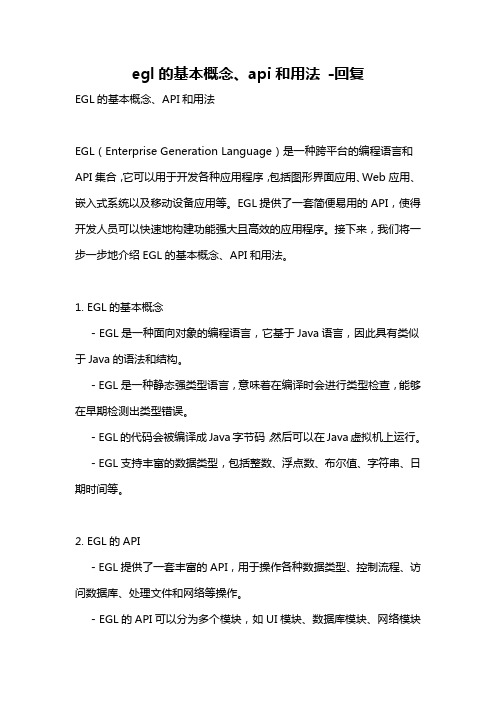 egl 的基本概念、api 和用法 -回复

EGL 的基本概念、API 和用法

EGL（Enterprise Generation Language）是一种跨平台的编程语言和 API 集合，它可以用于开发各种应用程序，包括图形界面应用、Web 应用、嵌入式系统以及移动设备应用等。EGL 提供了一套简便易用的 API，使得开发人员可以快速地构建功能强大且高效的应用程序。接下来，我们将一步一步地介绍 EGL 的基本概念、API 和用法。

1. EGL 的基本概念

- EGL 是一种面向对象的编程语言，它基于 Java 语言，因此具有类似于 Java 的语法和结构。

- EGL 是一种静态强类型语言，意味着在编译时会进行类型检查，能够在早期检测出类型错误。

- EGL 的代码会被编译成 Java 字节码，然后可以在 Java 虚拟机上运行。

- EGL 支持丰富的数据类型，包括整数、浮点数、布尔值、字符串、日期时间等。

2. EGL 的 API

- EGL 提供了一套丰富的 API，用于操作各种数据类型、控制流程、访问数据库、处理文件和网络等操作。

- EGL 的 API 可以分为多个模块，如 UI 模块、数据库模块、网络模块